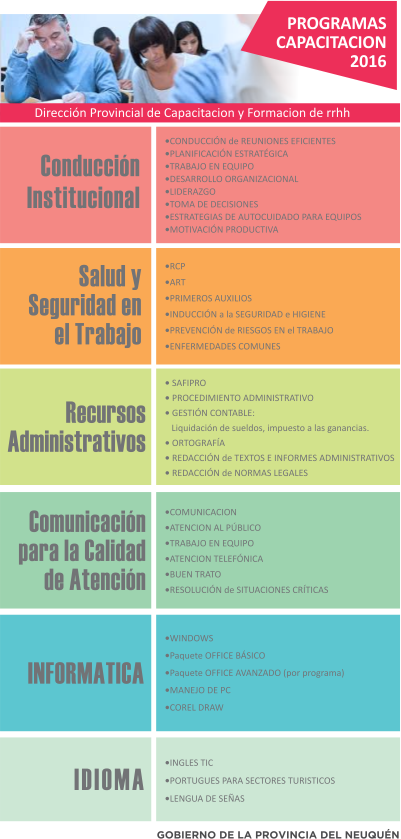 PROGRAMAS CAPACITACION 2016

Dirección Provincial de Capacitacion y Formacion de rrhh

Conducción Institucional

•CONDUCCIÓN de REUNIONES EFICIENTES
•PLANIFICACIÓN ESTRATÉGICA
•TRABAJO EN EQUIPO
•DESARROLLO ORGANIZACIONAL
•LIDERAZGO
•TOMA DE DECISIONES
•ESTRATEGIAS DE AUTOCUIDADO PARA EQUIPOS
•MOTIVACIÓN PRODUCTIVA

Salud y Seguridad en el Trabajo

•RCP
•ART
•PRIMEROS AUXILIOS
•INDUCCIÓN a la SEGURIDAD e HIGIENE
•PREVENCIÓN de RIESGOS EN el TRABAJO
•ENFERMEDADES COMUNES

Recursos Administrativos

• SAFIPRO
• PROCEDIMIENTO ADMINISTRATIVO
• GESTIÓN CONTABLE:
Liquidación de sueldos, impuesto a las ganancias.
• ORTOGRAFÍA
• REDACCIÓN de TEXTOS E INFORMES ADMINISTRATIVOS
• REDACCIÓN de NORMAS LEGALES

Comunicación para la Calidad de Atención

•COMUNICACION
•ATENCION AL PÚBLICO
•TRABAJO EN EQUIPO
•ATENCION TELEFÓNICA
•BUEN TRATO
•RESOLUCIÓN de SITUACIONES CRÍTICAS

INFORMATICA

•WINDOWS
•Paquete OFFICE BÁSICO
•Paquete OFFICE AVANZADO (por programa)
•MANEJO DE PC
•COREL DRAW

IDIOMA

•INGLES TIC
•PORTUGUES PARA SECTORES TURISTICOS
•LENGUA DE SEÑAS

GOBIERNO DE LA PROVINCIA DEL NEUQUÉN